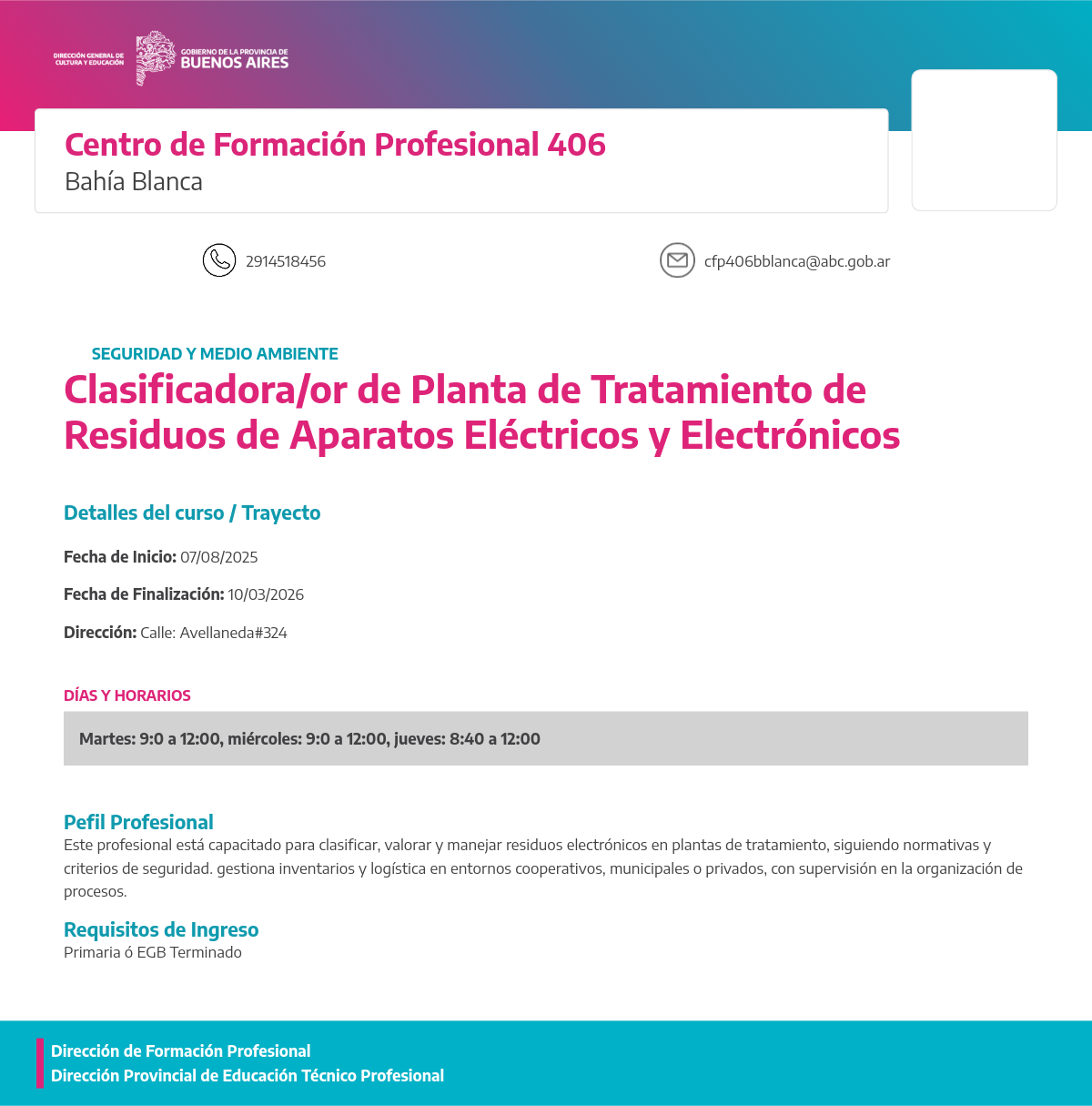 DIRECCIÓN GENERAL DE CULTURA Y EDUCACIÓN

GOBIERNO DE LA PROVINCIA DE BUENOS AIRES

Centro de Formación Profesional 406
Bahía Blanca

2914518456

cfp406bblanca@abc.gob.ar

SEGURIDAD Y MEDIO AMBIENTE

Clasificadora/or de Planta de Tratamiento de Residuos de Aparatos Eléctricos y Electrónicos

Detalles del curso / Trayecto

Fecha de Inicio: 07/08/2025

Fecha de Finalización: 10/03/2026

Dirección: Calle: Avellaneda#324

DÍAS Y HORARIOS

Martes: 9:0 a 12:00, miércoles: 9:0 a 12:00, jueves: 8:40 a 12:00

Pefil Profesional
Este profesional está capacitado para clasificar, valorar y manejar residuos electrónicos en plantas de tratamiento, siguiendo normativas y criterios de seguridad. gestiona inventarios y logística en entornos cooperativos, municipales o privados, con supervisión en la organización de procesos.

Requisitos de Ingreso
Primaria ó EGB Terminado

Dirección de Formación Profesional
Dirección Provincial de Educación Técnico Profesional